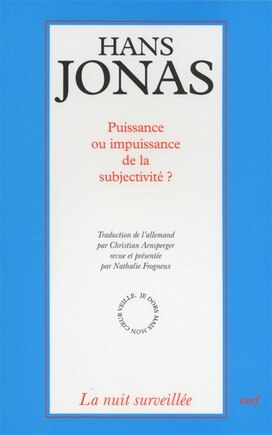 HANS
JONAS

Puissance ou impuissance de la subjectivité ?

Traduction de l'allemand par Christian Arnsperger revue et présentée par Nathalie Frogneux

JE DORS MAIS MON CŒUR VEILLE.

La nuit surveillée

cerf